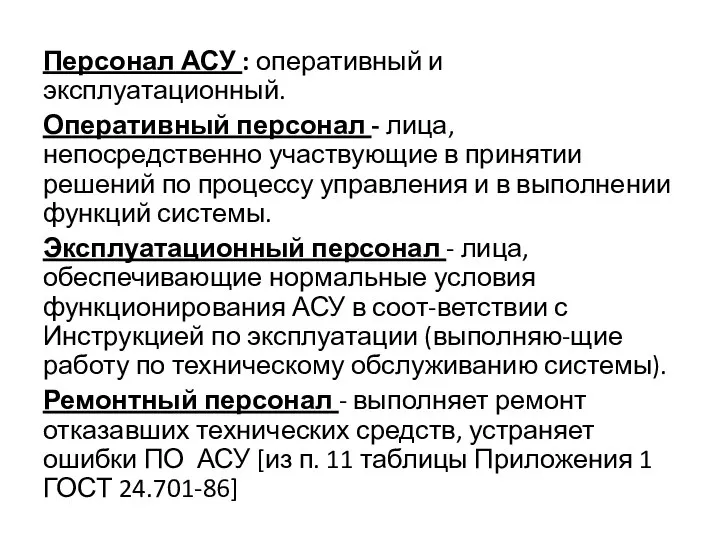 Персонал АСУ : оперативный и эксплуатационный.

Оперативный персонал - лица, непосредственно участвующие в принятии решений по процессу управления и в выполнении функций системы.

Эксплуатационный персонал - лица, обеспечивающие нормальные условия функционирования АСУ в соот-ветствии с Инструкцией по эксплуатации (выполняю-щие работу по техническому обслуживанию системы).

Ремонтный персонал - выполняет ремонт отказавших технических средств, устраняет ошибки ПО АСУ [из п. 11 таблицы Приложения 1 ГОСТ 24.701-86]